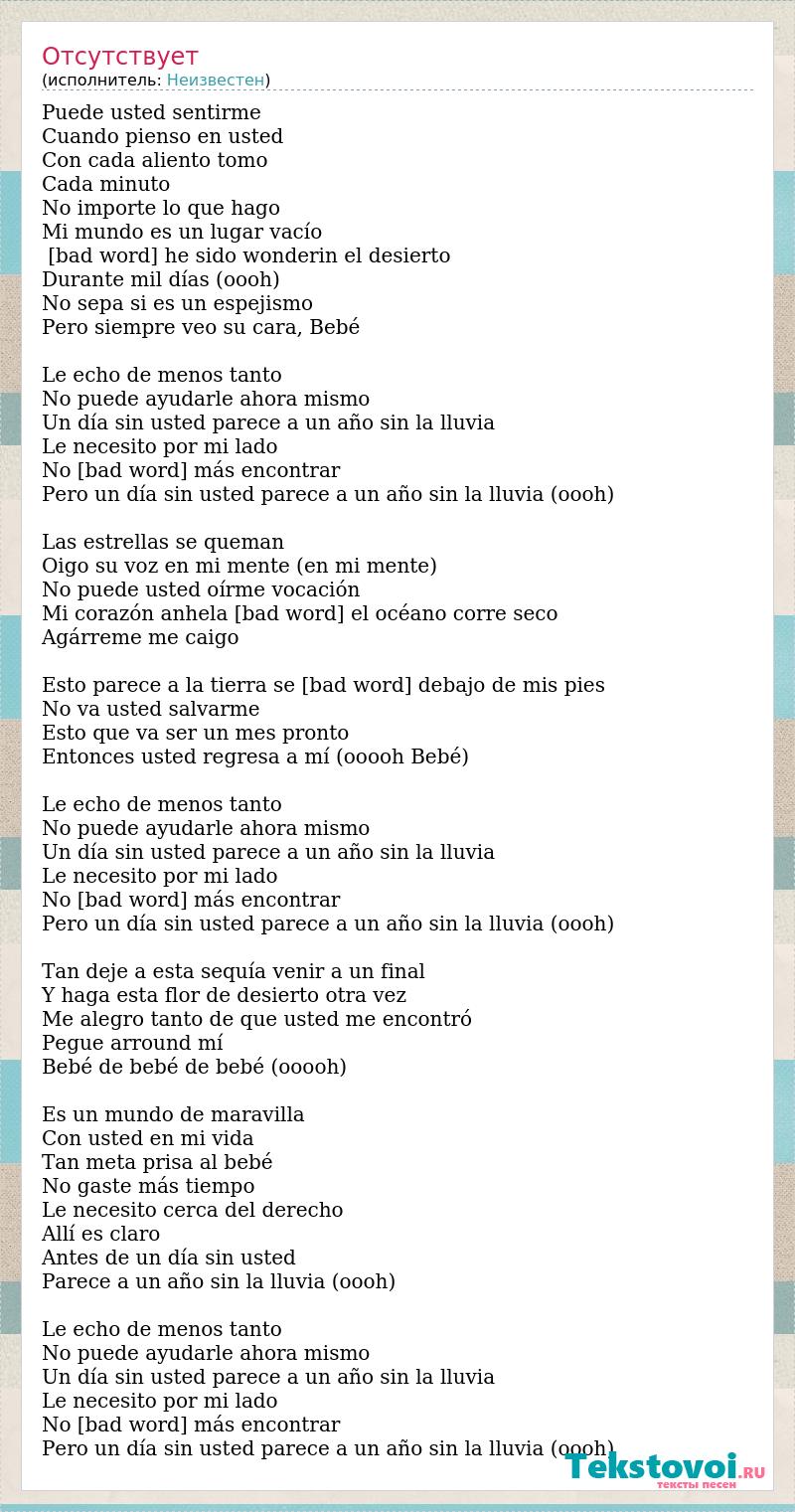 Отсутствует
(исполнитель: Неизвестен)

Puede usted sentirme
Cuando pienso en usted
Con cada aliento tomo
Cada minuto
No importe lo que hago
Mi mundo es un lugar vacío
[bad word] he sido wonderin el desierto
Durante mil días (oooh)
No sepa si es un espejismo
Pero siempre veo su cara, Bebé

Le echo de menos tanto
No puede ayudarle ahora mismo
Un día sin usted parece a un año sin la lluvia
Le necesito por mi lado
No [bad word] más encontrar
Pero un día sin usted parece a un año sin la lluvia (oooh)

Las estrellas se queman
Oigo su voz en mi mente (en mi mente)
No puede usted oírme vocación
Mi corazón anhela [bad word] el océano corre seco
Agárreme me caigo

Esto parece a la tierra se [bad word] debajo de mis pies
No va usted salvarme
Esto que va ser un mes pronto
Entonces usted regresa a mí (ooooh Bebé)

Le echo de menos tanto
No puede ayudarle ahora mismo
Un día sin usted parece a un año sin la lluvia
Le necesito por mi lado
No [bad word] más encontrar
Pero un día sin usted parece a un año sin la lluvia (oooh)

Tan deje a esta sequía venir a un final
Y haga esta flor de desierto otra vez
Me alegro tanto de que usted me encontró
Pegue arround mí
Bebé de bebé de bebé (ooooh)

Es un mundo de maravilla
Con usted en mi vida
Tan meta prisa al bebé
No gaste más tiempo
Le necesito cerca del derecho
Allí es claro
Antes de un día sin usted
Parece a un año sin la lluvia (oooh)

Le echo de menos tanto
No puede ayudarle ahora mismo
Un día sin usted parece a un año sin la lluvia
Le necesito por mi lado
No [bad word] más encontrar
Pero un día sin usted parece a un año sin la lluvia (oooh)

Tekstovoi.RU
тексты песен